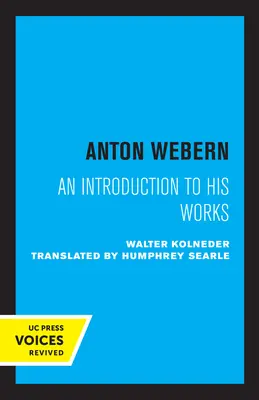 ANTON WEBERN

AN INTRODUCTION TO HIS WORKS

WALTER KOLNEDER
TRANSLATED BY HUMPHREY SEARLE

UC PRESS
VOICES
REVIVED